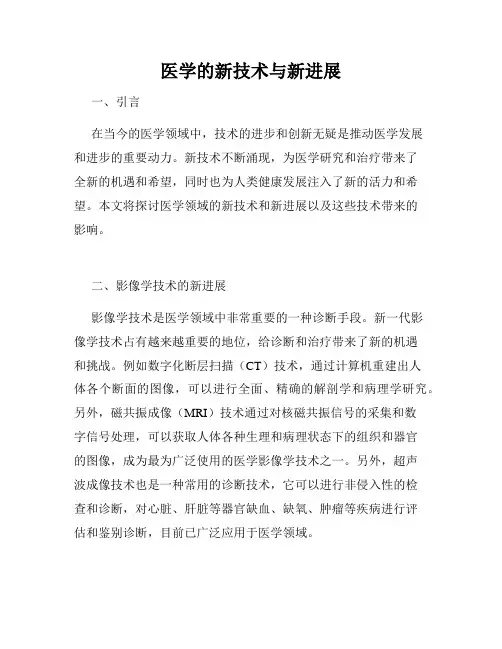 医学的新技术与新进展

一、引言

在当今的医学领域中，技术的进步和创新无疑是推动医学发展和进步的重要动力。新技术不断涌现，为医学研究和治疗带来了全新的机遇和希望，同时也为人类健康发展注入了新的活力和希望。本文将探讨医学领域的新技术和新进展以及这些技术带来的影响。

二、影像学技术的新进展

影像学技术是医学领域中非常重要的一种诊断手段。新一代影像学技术占有越来越重要的地位，给诊断和治疗带来了新的机遇和挑战。例如数字化断层扫描（CT）技术，通过计算机重建出人体各个断面的图像，可以进行全面、精确的解剖学和病理学研究。另外，磁共振成像（MRI）技术通过对核磁共振信号的采集和数字信号处理，可以获取人体各种生理和病理状态下的组织和器官的图像，成为最为广泛使用的医学影像学技术之一。另外，超声波成像技术也是一种常用的诊断技术，它可以进行非侵入性的检查和诊断，对心脏、肝脏等器官缺血、缺氧、肿瘤等疾病进行评估和鉴别诊断，目前已广泛应用于医学领域。